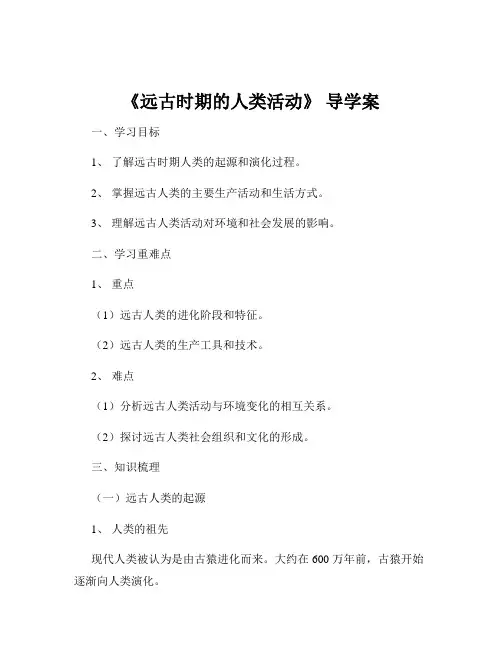 《远古时期的人类活动》 导学案

一、学习目标

1、 了解远古时期人类的起源和演化过程。

2、 掌握远古人类的主要生产活动和生活方式。

3、 理解远古人类活动对环境和社会发展的影响。

二、学习重难点

1、 重点

（1）远古人类的进化阶段和特征。

（2）远古人类的生产工具和技术。

2、 难点

（1）分析远古人类活动与环境变化的相互关系。

（2）探讨远古人类社会组织和文化的形成。

三、知识梳理

（一）远古人类的起源

1、 人类的祖先

现代人类被认为是由古猿进化而来。大约在 600 万年前，古猿开始逐渐向人类演化。